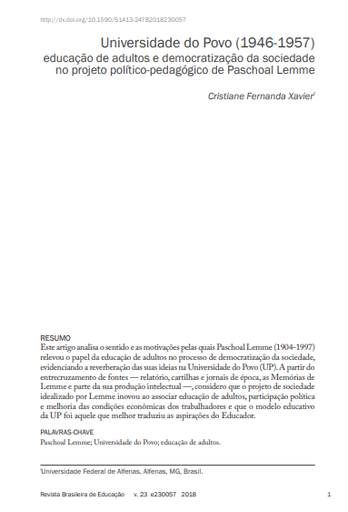 http://dx.doi.org/10.1590/S1413-24782018230057

Universidade do Povo (1946-1957)
educação de adultos e democratização da sociedade no projeto político-pedagógico de Paschoal Lemme

Cristiane Fernanda Xavier$^{I}$

RESUMO
Este artigo analisa o sentido e as motivações pelas quais Paschoal Lemme (1904-1997) relevou o papel da educação de adultos no processo de democratização da sociedade, evidenciando a reverberação das suas ideias na Universidade do Povo (UP). A partir do entrecruzamento de fontes — relatório, cartilhas e jornais de época, as Memórias de Lemme e parte da sua produção intelectual —, considero que o projeto de sociedade idealizado por Lemme inovou ao associar educação de adultos, participação política e melhoria das condições econômicas dos trabalhadores e que o modelo educativo da UP foi aquele que melhor traduziu as aspirações do Educador.

PALAVRAS-CHAVE
Paschoal Lemme; Universidade do Povo; educação de adultos.

$^{I}$Universidade Federal de Alfenas, Alfenas, MG, Brasil.

Revista Brasileira de Educação v. 23 e230057 2018 1